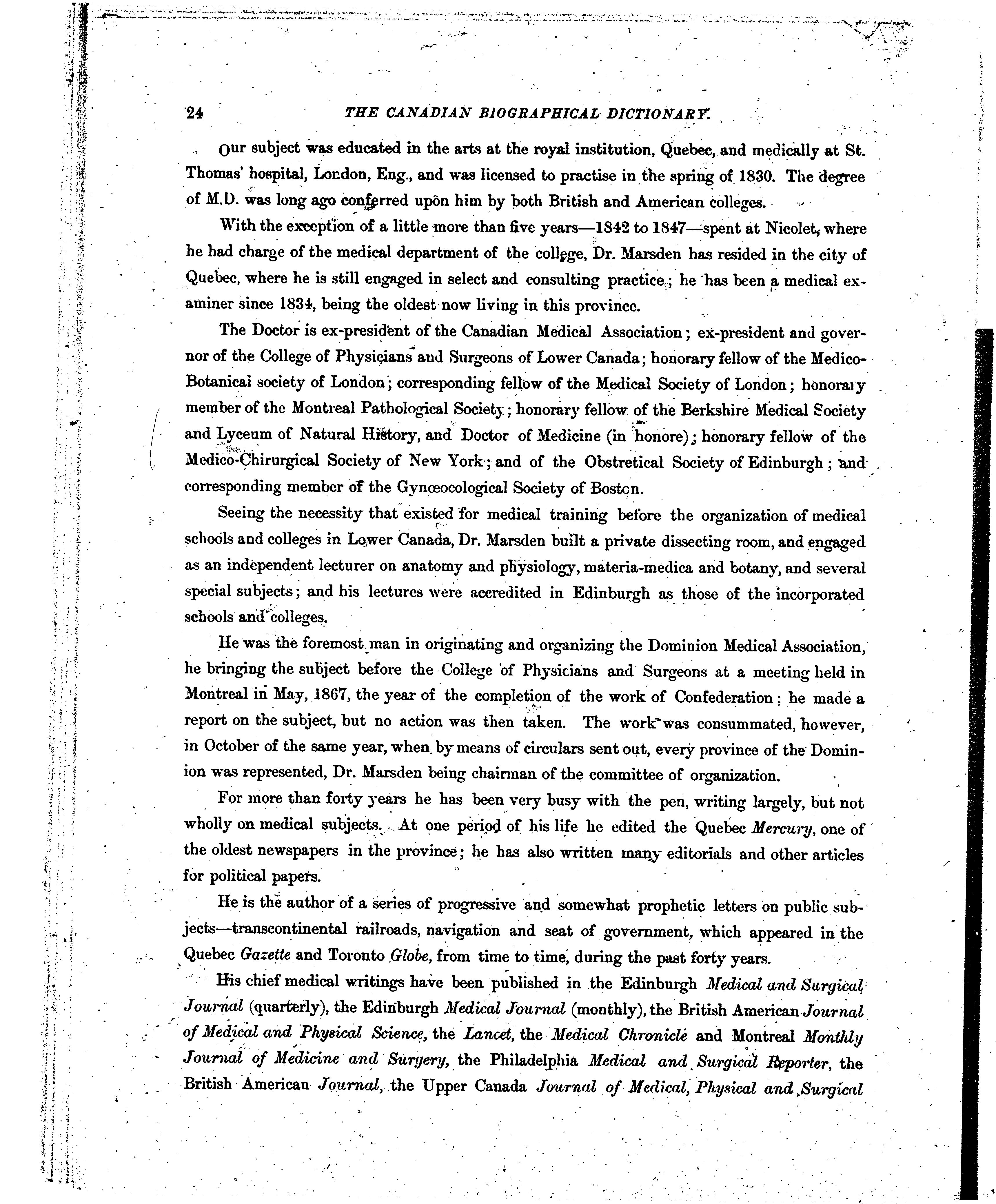 24 THE CANADIAN BIOGRAPHICAL DICTIONARY.

Our subject was educated in the arts at the royal institution, Quebec, and medically at St. Thomas' hospital, London, Eng., and was licensed to practise in the spring of 1830. The degree of M.D. was long ago conferred upon him by both British and American colleges.

With the exception of a little more than five years—1842 to 1847—spent at Nicolet, where he had charge of the medical department of the college, Dr. Marsden has resided in the city of Quebec, where he is still engaged in select and consulting practice; he has been a medical examiner since 1834, being the oldest now living in this province.

The Doctor is ex-president of the Canadian Medical Association; ex-president and governor of the College of Physicians and Surgeons of Lower Canada; honorary fellow of the Medico-Botanical society of London; corresponding fellow of the Medical Society of London; honorary member of the Montreal Pathological Society; honorary fellow of the Berkshire Medical Society and Lyceum of Natural History, and Doctor of Medicine (in honore); honorary fellow of the Medico-Chirurgical Society of New York; and of the Obstretical Society of Edinburgh; and corresponding member of the Gynœocological Society of Boston.

Seeing the necessity that existed for medical training before the organization of medical schools and colleges in Lower Canada, Dr. Marsden built a private dissecting room, and engaged as an independent lecturer on anatomy and physiology, materia-medica and botany, and several special subjects; and his lectures were accredited in Edinburgh as those of the incorporated schools and colleges.

He was the foremost man in originating and organizing the Dominion Medical Association, he bringing the subject before the College of Physicians and Surgeons at a meeting held in Montreal in May, 1867, the year of the completion of the work of Confederation; he made a report on the subject, but no action was then taken. The work was consummated, however, in October of the same year, when by means of circulars sent out, every province of the Dominion was represented, Dr. Marsden being chairman of the committee of organization.

For more than forty years he has been very busy with the pen, writing largely, but not wholly on medical subjects. At one period of his life he edited the Quebec Mercury, one of the oldest newspapers in the province; he has also written many editorials and other articles for political papers.

He is the author of a series of progressive and somewhat prophetic letters on public subjects—transcontinental railroads, navigation and seat of government, which appeared in the Quebec Gazette and Toronto Globe, from time to time, during the past forty years.

His chief medical writings have been published in the Edinburgh Medical and Surgical Journal (quarterly), the Edinburgh Medical Journal (monthly), the British American Journal of Medical and Physical Science, the Lancet, the Medical Chronicle and Montreal Monthly Journal of Medicine and Surgery, the Philadelphia Medical and Surgical Reporter, the British American Journal, the Upper Canada Journal of Medical, Physical and Surgical